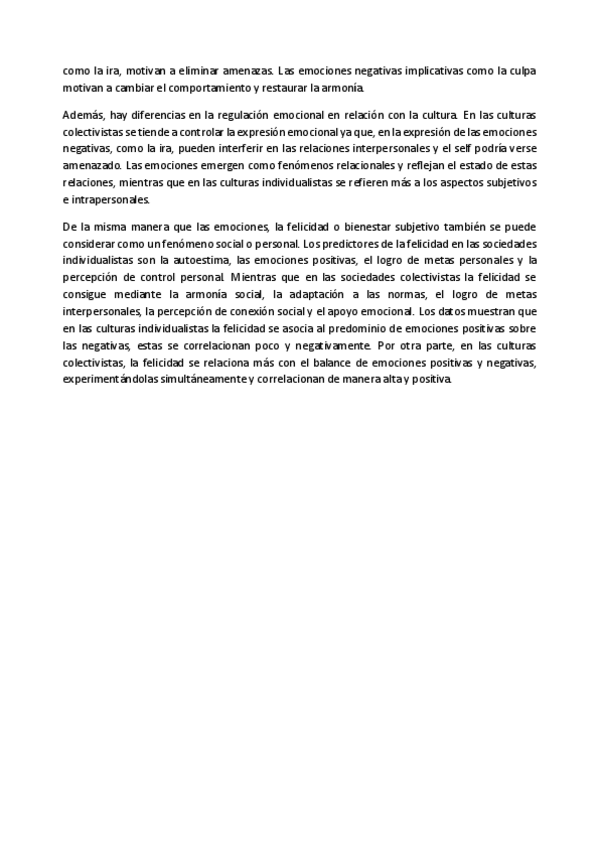 como la ira, motivan a eliminar amenazas. Las emociones negativas implicativas como la culpa motivan a cambiar el comportamiento y restaurar la armonía.

Además, hay diferencias en la regulación emocional en relación con la cultura. En las culturas colectivistas se tiende a controlar la expresión emocional ya que, en la expresión de las emociones negativas, como la ira, pueden interferir en las relaciones interpersonales y el self podría verse amenazado. Las emociones emergen como fenómenos relacionales y reflejan el estado de estas relaciones, mientras que en las culturas individualistas se refieren más a los aspectos subjetivos e intrapersonales.

De la misma manera que las emociones, la felicidad o bienestar subjetivo también se puede considerar como un fenómeno social o personal. Los predictores de la felicidad en las sociedades individualistas son la autoestima, las emociones positivas, el logro de metas personales y la percepción de control personal. Mientras que en las sociedades colectivistas la felicidad se consigue mediante la armonía social, la adaptación a las normas, el logro de metas interpersonales, la percepción de conexión social y el apoyo emocional. Los datos muestran que en las culturas individualistas la felicidad se asocia al predominio de emociones positivas sobre las negativas, estas se correlacionan poco y negativamente. Por otra parte, en las culturas colectivistas, la felicidad se relaciona más con el balance de emociones positivas y negativas, experimentándolas simultáneamente y correlacionan de manera alta y positiva.